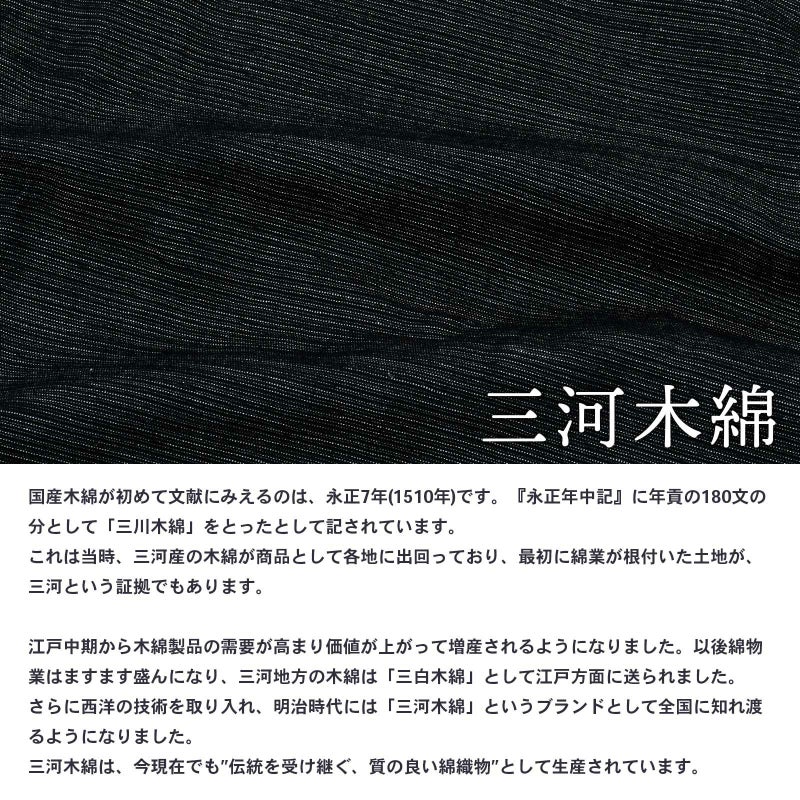 三河木綿

国産木綿が初めて文献にみえるのは、永正7年(1510年)です。『永正年中記』に年貢の180文の分として「三川木綿」をとったとして記されています。
これは当時、三河産の木綿が商品として各地に出回っており、最初に綿業が根付いた土地が、三河という証拠でもあります。

江戸中期から木綿製品の需要が高まり価値が上がって増産されるようになりました。以後綿物業はますます盛んになり、三河地方の木綿は「三白木綿」として江戸方面に送られました。
さらに西洋の技術を取り入れ、明治時代には「三河木綿」というブランドとして全国に知れ渡るようになりました。
三河木綿は、今現在でも"伝統を受け継ぐ、質の良い綿織物"として生産されています。